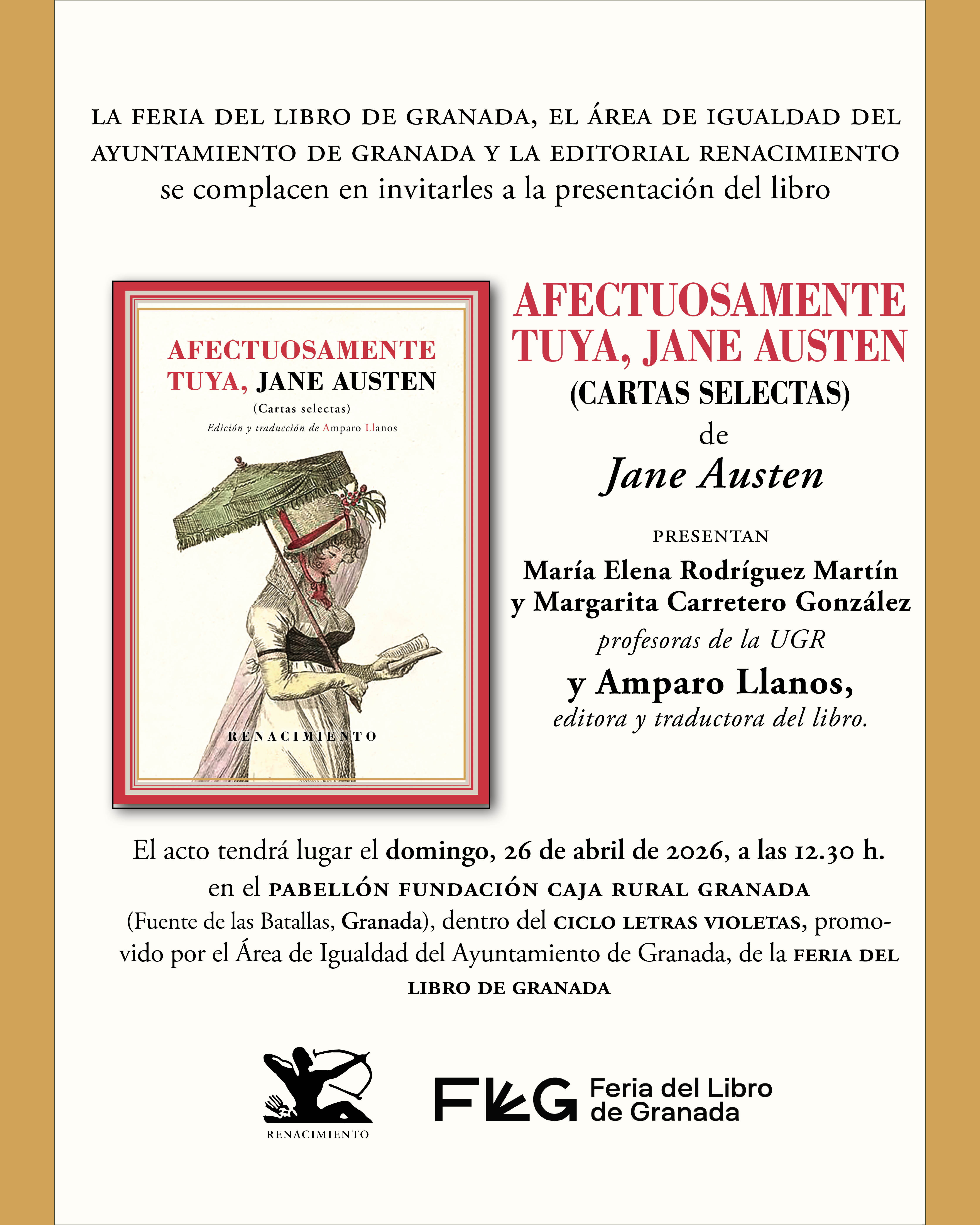 LA FERIA DEL LIBRO DE GRANADA, EL ÁREA DE IGUALDAD DEL AYUNTAMIENTO DE GRANADA Y LA EDITORIAL RENACIMIENTO
se complacen en invitarles a la presentación del libro

AFECTUOSAMENTE TUYA, JANE AUSTEN
(Cartas selectas)
Edición y traducción de Amparo Llanos
RENACIMIENTO

AFECTUOSAMENTE TUYA, JANE AUSTEN
(CARTAS SELECTAS)
de
Jane Austen

PRESENTAN
María Elena Rodríguez Martín y Margarita Carretero González
profesoras de la UGR
y Amparo Llanos,
editora y traductora del libro.

El acto tendrá lugar el domingo, 26 de abril de 2026, a las 12.30 h. en el PABELLÓN FUNDACIÓN CAJA RURAL GRANADA (Fuente de las Batallas, Granada), dentro del CICLO LETRAS VIOLETAS, promovido por el Área de Igualdad del Ayuntamiento de Granada, de la FERIA DEL LIBRO DE GRANADA

RENACIMIENTO

FLG Feria del Libro de Granada